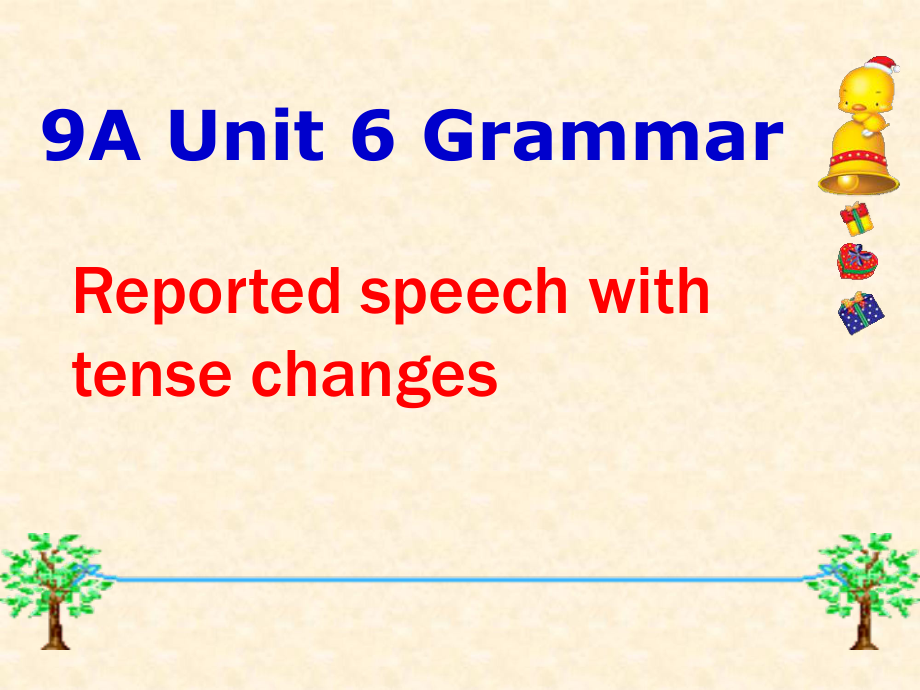 9A Unit 6 Grammar

Reported speech with tense changes